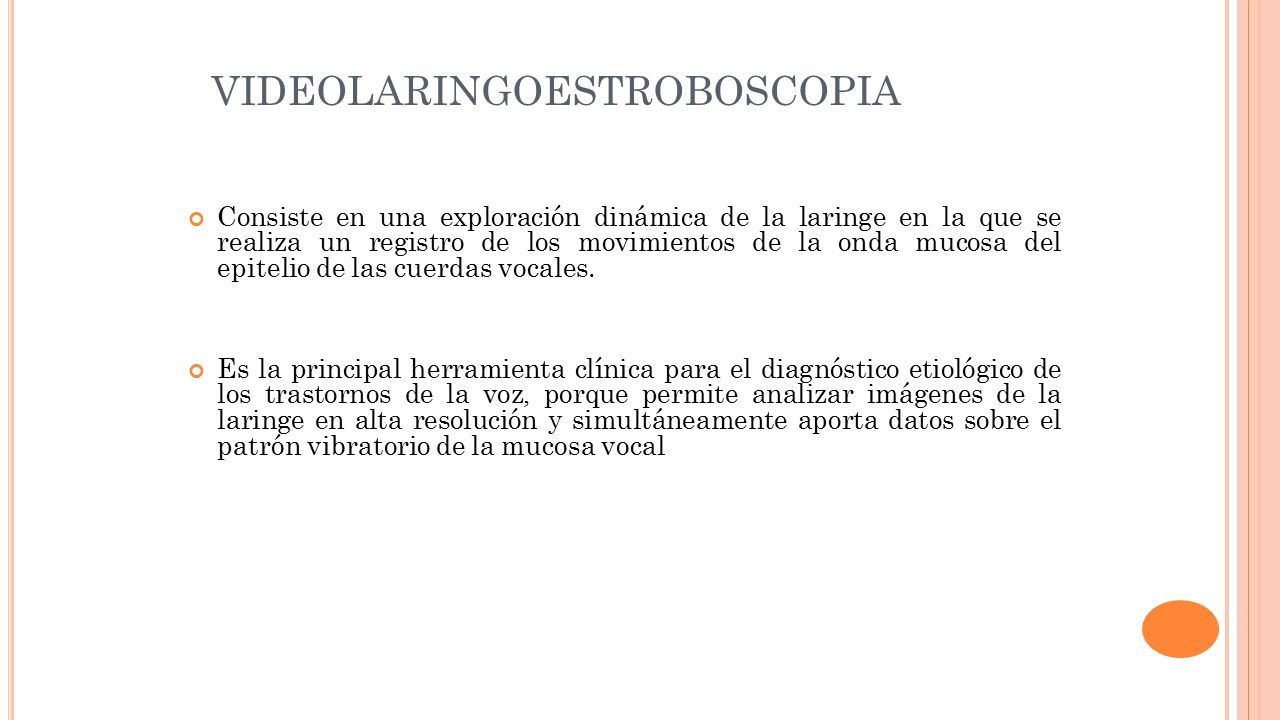 VIDEOLARINGOESTROBOSCOPIA

Consiste en una exploración dinámica de la laringe en la que se realiza un registro de los movimientos de la onda mucosa del epitelio de las cuerdas vocales.

Es la principal herramienta clínica para el diagnóstico etiológico de los trastornos de la voz, porque permite analizar imágenes de la laringe en alta resolución y simultáneamente aporta datos sobre el patrón vibratorio de la mucosa vocal